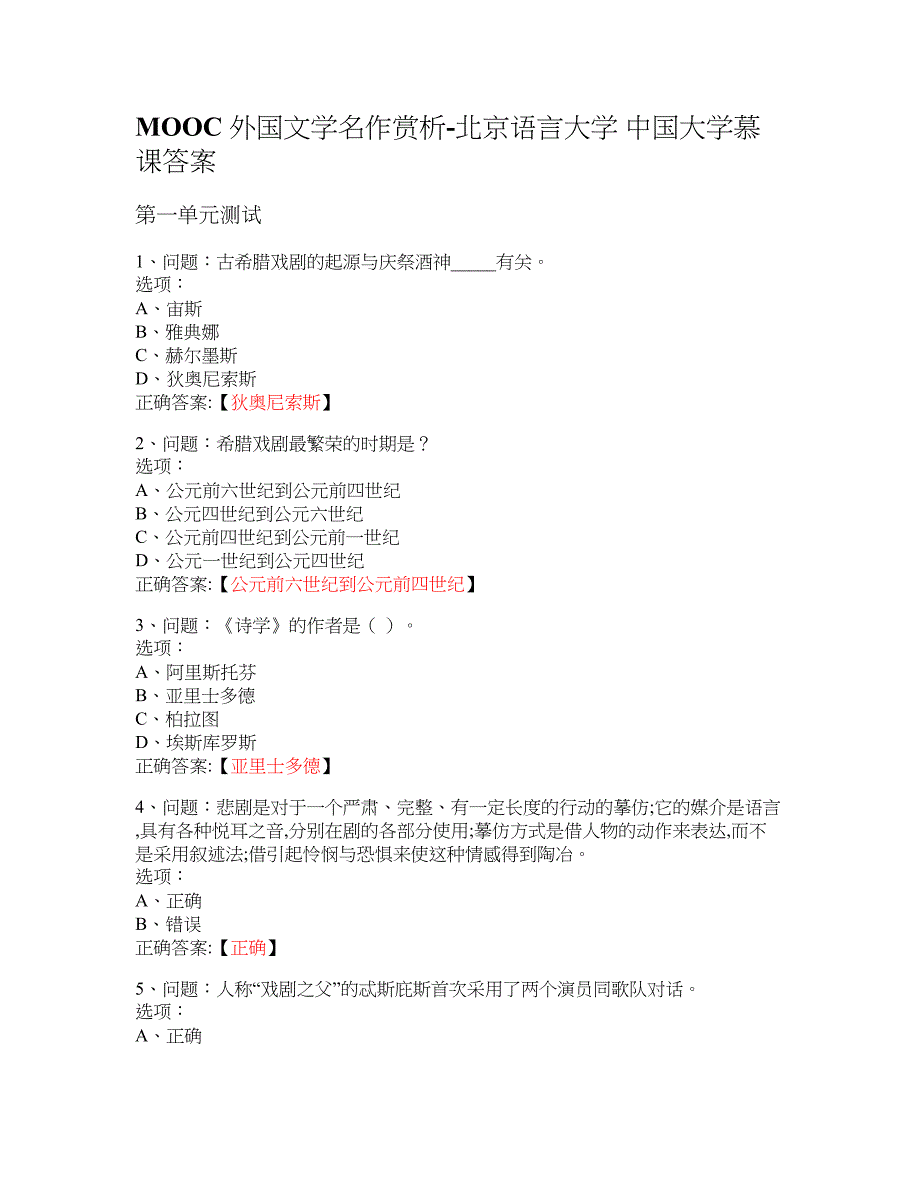 MOOC 外国文学名作赏析-北京语言大学 中国大学慕课答案

第一单元测试

1、问题：古希腊戏剧的起源与庆祭酒神_____有关。
选项：
A、宙斯
B、雅典娜
C、赫尔墨斯
D、狄奥尼索斯
正确答案:【狄奥尼索斯】

2、问题：希腊戏剧最繁荣的时期是？
选项：
A、公元前六世纪到公元前四世纪
B、公元四世纪到公元六世纪
C、公元前四世纪到公元前一世纪
D、公元一世纪到公元四世纪
正确答案:【公元前六世纪到公元前四世纪】

3、问题：《诗学》的作者是（ ）。
选项：
A、阿里斯托芬
B、亚里士多德
C、柏拉图
D、埃斯库罗斯
正确答案:【亚里士多德】

4、问题：悲剧是对于一个严肃、完整、有一定长度的行动的摹仿;它的媒介是语言,具有各种悦耳之音,分别在剧的各部分使用;摹仿方式是借人物的动作来表达,而不是采用叙述法;借引起怜悯与恐惧来使这种情感得到陶冶。
选项：
A、正确
B、错误
正确答案:【正确】

5、问题：人称“戏剧之父”的忒斯庇斯首次采用了两个演员同歌队对话。
选项：
A、正确